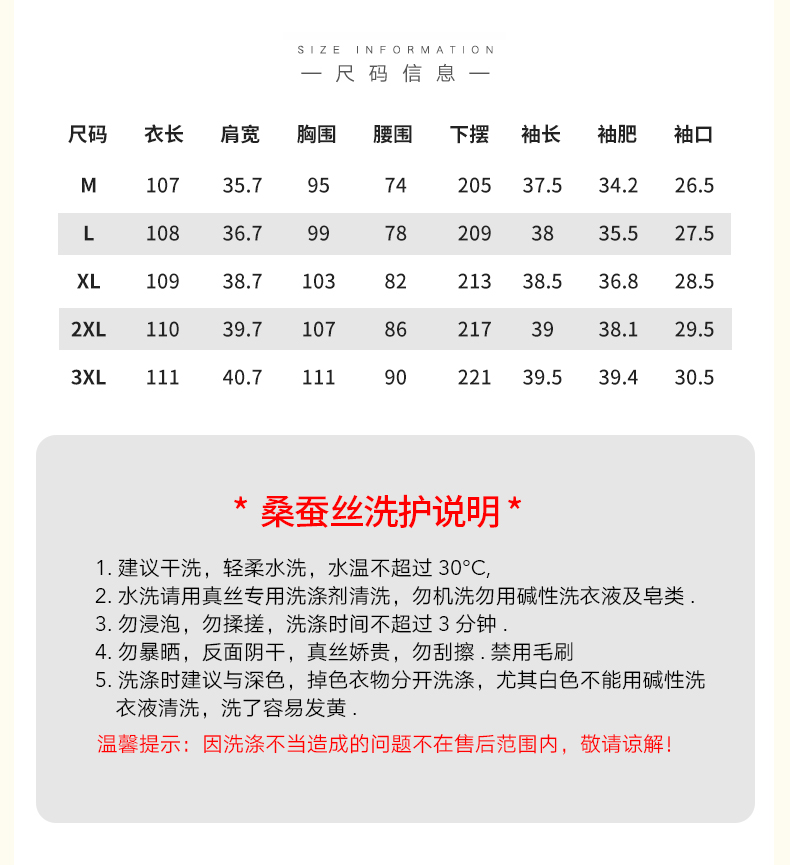 SIZE INFORMATION
— 尺码信息 —

| 尺码 | 衣长 | 肩宽 | 胸围 | 腰围 | 下摆 | 袖长 | 袖肥 | 袖口 |
|---|---|---|---|---|---|---|---|---|
| M | 107 | 35.7 | 95 | 74 | 205 | 37.5 | 34.2 | 26.5 |
| L | 108 | 36.7 | 99 | 78 | 209 | 38 | 35.5 | 27.5 |
| XL | 109 | 38.7 | 103 | 82 | 213 | 38.5 | 36.8 | 28.5 |
| 2XL | 110 | 39.7 | 107 | 86 | 217 | 39 | 38.1 | 29.5 |
| 3XL | 111 | 40.7 | 111 | 90 | 221 | 39.5 | 39.4 | 30.5 |

* 桑蚕丝洗护说明 *

1. 建议干洗，轻柔水洗，水温不超过 30°C,
2. 水洗请用真丝专用洗涤剂清洗，勿机洗勿用碱性洗衣液及皂类 .
3. 勿浸泡，勿揉搓，洗涤时间不超过 3 分钟 .
4. 勿暴晒，反面阴干，真丝娇贵，勿刮擦 . 禁用毛刷
5. 洗涤时建议与深色，掉色衣物分开洗涤，尤其白色不能用碱性洗衣液清洗，洗了容易发黄 .

温馨提示：因洗涤不当造成的问题不在售后范围内，敬请谅解！